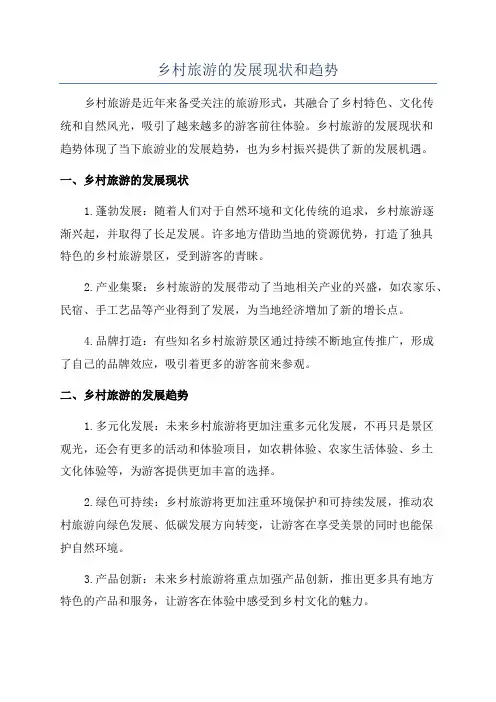 乡村旅游的发展现状和趋势

乡村旅游是近年来备受关注的旅游形式，其融合了乡村特色、文化传统和自然风光，吸引了越来越多的游客前往体验。乡村旅游的发展现状和趋势体现了当下旅游业的发展趋势，也为乡村振兴提供了新的发展机遇。

一、乡村旅游的发展现状

1.蓬勃发展：随着人们对于自然环境和文化传统的追求，乡村旅游逐渐兴起，并取得了长足发展。许多地方借助当地的资源优势，打造了独具特色的乡村旅游景区，受到游客的青睐。

2.产业集聚：乡村旅游的发展带动了当地相关产业的兴盛，如农家乐、民宿、手工艺品等产业得到了发展，为当地经济增加了新的增长点。

4.品牌打造：有些知名乡村旅游景区通过持续不断地宣传推广，形成了自己的品牌效应，吸引着更多的游客前来参观。

二、乡村旅游的发展趋势

1.多元化发展：未来乡村旅游将更加注重多元化发展，不再只是景区观光，还会有更多的活动和体验项目，如农耕体验、农家生活体验、乡土文化体验等，为游客提供更加丰富的选择。

2.绿色可持续：乡村旅游将更加注重环境保护和可持续发展，推动农村旅游向绿色发展、低碳发展方向转变，让游客在享受美景的同时也能保护自然环境。

3.产品创新：未来乡村旅游将重点加强产品创新，推出更多具有地方特色的产品和服务，让游客在体验中感受到乡村文化的魅力。